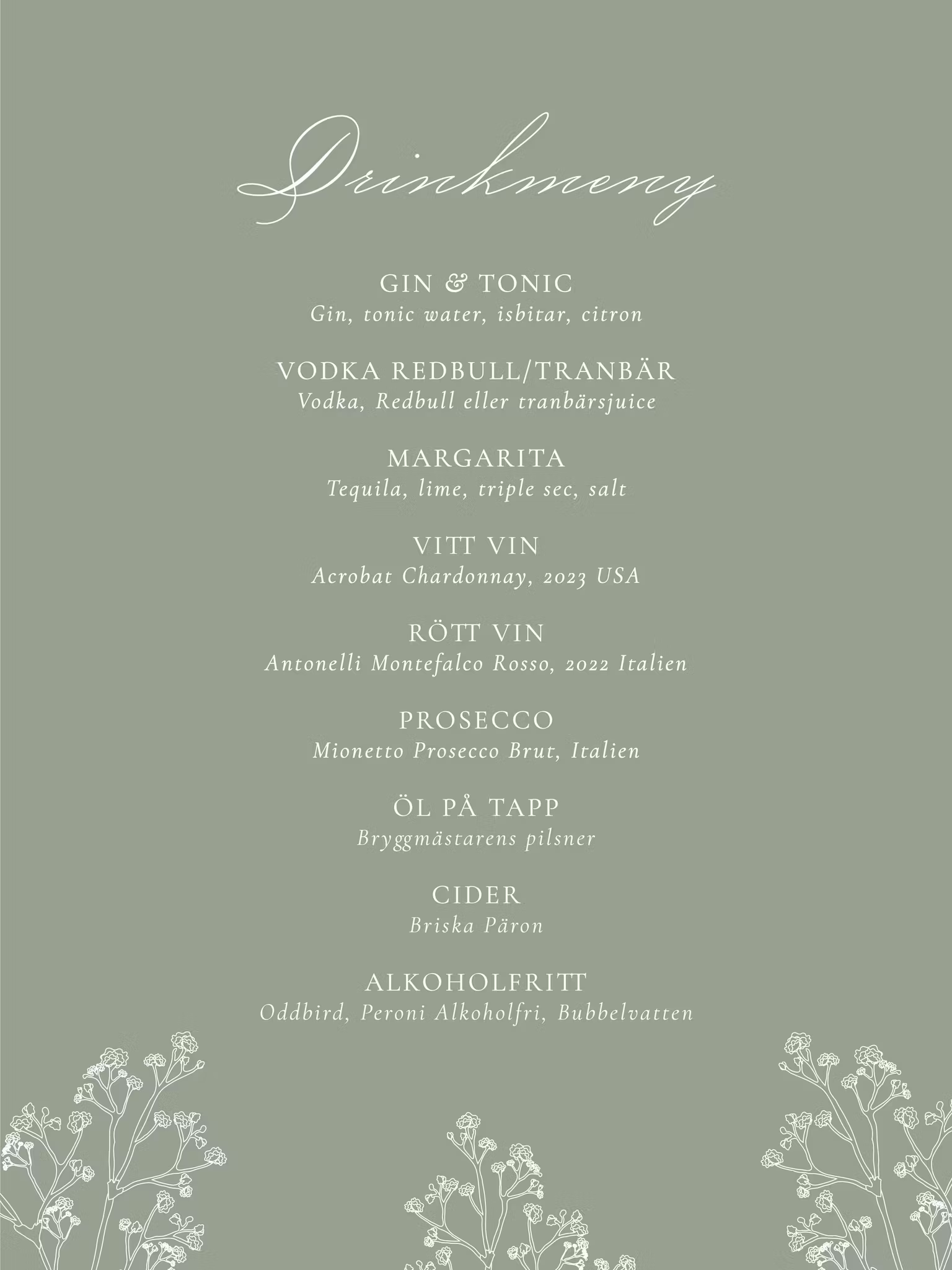 Drinkmeny

GIN & TONIC
Gin, tonic water, isbitar, citron

VODKA REDBULL/TRANBÄR
Vodka, Redbull eller tranbärsjuice

MARGARITA
Tequila, lime, triple sec, salt

VITT VIN
Acrobat Chardonnay, 2023 USA

RÖTT VIN
Antonelli Montefalco Rosso, 2022 Italien

PROSECCO
Mionetto Prosecco Brut, Italien

ÖL PÅ TAPP
Bryggmästarens pilsner

CIDER
Briska Päron

ALKOHOLFRITT
Oddbird, Peroni Alkoholfri, Bubbelvatten